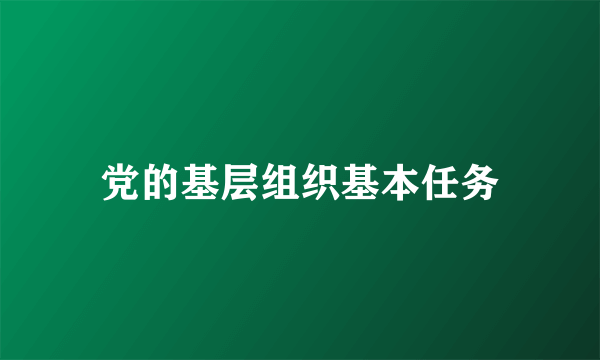 党的基层组织基本任务